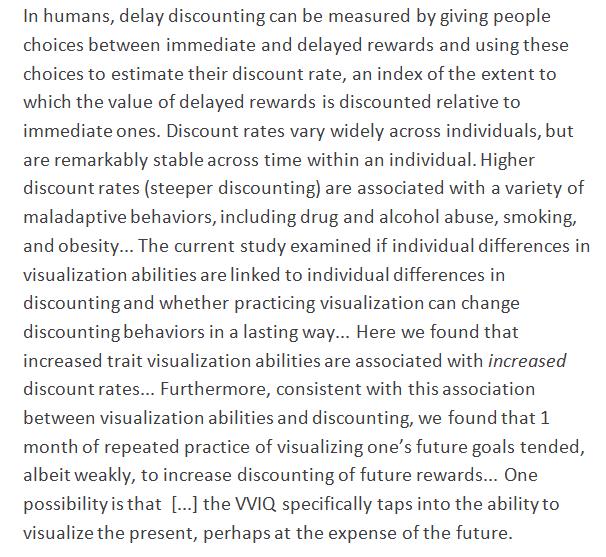 In humans, delay discounting can be measured by giving people choices between immediate and delayed rewards and using these choices to estimate their discount rate, an index of the extent to which the value of delayed rewards is discounted relative to immediate ones. Discount rates vary widely across individuals, but are remarkably stable across time within an individual. Higher discount rates (steeper discounting) are associated with a variety of maladaptive behaviors, including drug and alcohol abuse, smoking, and obesity... The current study examined if individual differences in visualization abilities are linked to individual differences in discounting and whether practicing visualization can change discounting behaviors in a lasting way... Here we found that increased trait visualization abilities are associated with increased discount rates... Furthermore, consistent with this association between visualization abilities and discounting, we found that 1 month of repeated practice of visualizing one's future goals tended, albeit weakly, to increase discounting of future rewards... One possibility is that [...] the VVIQ specifically taps into the ability to visualize the present, perhaps at the expense of the future.